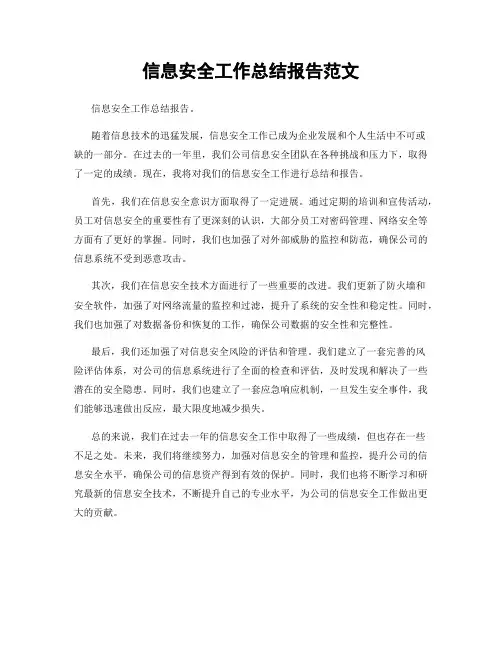 信息安全工作总结报告范文

信息安全工作总结报告。

随着信息技术的迅猛发展，信息安全工作已成为企业发展和个人生活中不可或缺的一部分。在过去的一年里，我们公司信息安全团队在各种挑战和压力下，取得了一定的成绩。现在，我将对我们的信息安全工作进行总结和报告。

首先，我们在信息安全意识方面取得了一定进展。通过定期的培训和宣传活动，员工对信息安全的重要性有了更深刻的认识，大部分员工对密码管理、网络安全等方面有了更好的掌握。同时，我们也加强了对外部威胁的监控和防范，确保公司的信息系统不受到恶意攻击。

其次，我们在信息安全技术方面进行了一些重要的改进。我们更新了防火墙和安全软件，加强了对网络流量的监控和过滤，提升了系统的安全性和稳定性。同时，我们也加强了对数据备份和恢复的工作，确保公司数据的安全性和完整性。

最后，我们还加强了对信息安全风险的评估和管理。我们建立了一套完善的风险评估体系，对公司的信息系统进行了全面的检查和评估，及时发现和解决了一些潜在的安全隐患。同时，我们也建立了一套应急响应机制，一旦发生安全事件，我们能够迅速做出反应，最大限度地减少损失。

总的来说，我们在过去一年的信息安全工作中取得了一些成绩，但也存在一些不足之处。未来，我们将继续努力，加强对信息安全的管理和监控，提升公司的信息安全水平，确保公司的信息资产得到有效的保护。同时，我们也将不断学习和研究最新的信息安全技术，不断提升自己的专业水平，为公司的信息安全工作做出更大的贡献。